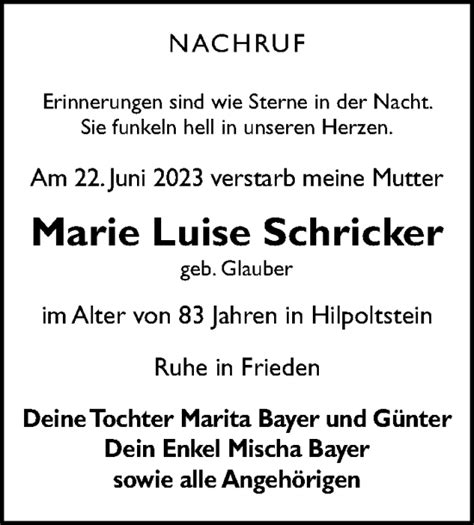 NACHRUF

Erinnerungen sind wie Sterne in der Nacht.
Sie funkeln hell in unseren Herzen.

Am 22. Juni 2023 verstarb meine Mutter

Marie Luise Schricker
geb. Glauber

im Alter von 83 Jahren in Hilpoltstein

Ruhe in Frieden

Deine Tochter Marita Bayer und Günter
Dein Enkel Mischa Bayer
sowie alle Angehörigen